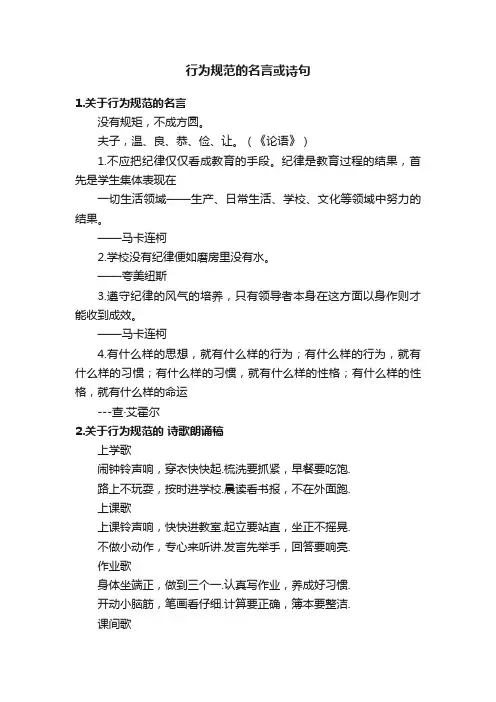 行为规范的名言或诗句

1.关于行为规范的名言

没有规矩，不成方圆。

夫子，温、良、恭、俭、让。（《论语》）

1.不应把纪律仅仅看成教育的手段。纪律是教育过程的结果，首先是学生集体表现在

一切生活领域——生产、日常生活、学校、文化等领域中努力的结果。

——马卡连柯

2.学校没有纪律便如磨房里没有水。

——夸美纽斯

3.遵守纪律的风气的培养，只有领导者本身在这方面以身作则才能收到成效。

——马卡连柯

4.有什么样的思想，就有什么样的行为；有什么样的行为，就有什么样的习惯；有什么样的习惯，就有什么样的性格；有什么样的性格，就有什么样的命运

---查·艾霍尔

2.关于行为规范的 诗歌朗诵稿

上学歌

闹钟铃声响，穿衣快快起.梳洗要抓紧，早餐要吃饱.

路上不玩耍，按时进学校.晨读看书报，不在外面跑.

上课歌

上课铃声响，快快进教室.起立要站直，坐正不摇晃.

不做小动作，专心来听讲.发言先举手，回答要响亮.

作业歌

身体坐端正，做到三个一.认真写作业，养成好习惯.

开动小脑筋，笔画看仔细.计算要正确，簿本要整洁.

课间歌